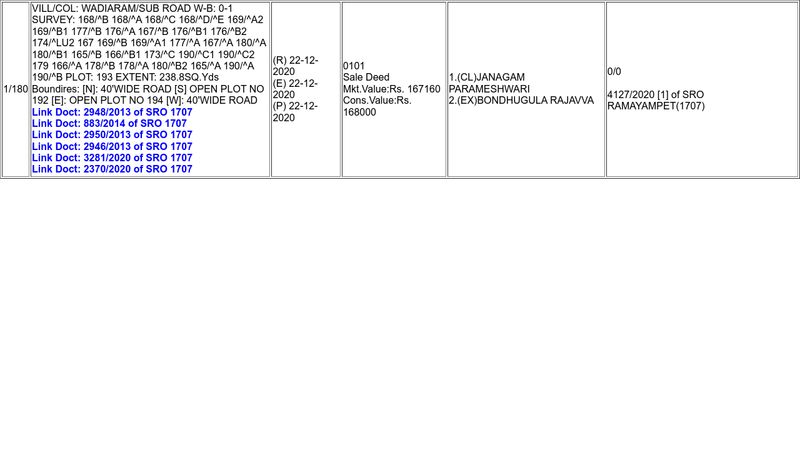 | 1/180 | VILL/COL: WADIARAM/SUB ROAD W-B: 0-1 SURVEY: 168/^B 168/^A 168/^C 168/^D/^E 169/^A2 169/^B1 177/^B 176/^A 167/^B 176/^B1 176/^B2 174/^LU2 167 169/^B 169/^A1 177/^A 167/^A 180/^A 180/^B1 165/^B 166/^B1 173/^C 190/^C1 190/^C2 179 166/^A 178/^B 178/^A 180/^B2 165/^A 190/^A 190/^B PLOT: 193 EXTENT: 238.8SQ.Yds Boundires: [N]: 40'WIDE ROAD [S] OPEN PLOT NO 192 [E]: OPEN PLOT NO 194 [W]: 40'WIDE ROAD Link Doct: 2948/2013 of SRO 1707 Link Doct: 883/2014 of SRO 1707 Link Doct: 2950/2013 of SRO 1707 Link Doct: 2946/2013 of SRO 1707 Link Doct: 3281/2020 of SRO 1707 Link Doct: 2370/2020 of SRO 1707 | (R) 22-12-2020 (E) 22-12-2020 (P) 22-12-2020 | 0101 Sale Deed Mkt.Value:Rs. 167160 Cons.Value:Rs. 168000 | 1.(CL)JANAGAM PARAMESHWARI 2.(EX)BONDHUGULA RAJAVVA | 0/0 4127/2020 [1] of SRO RAMAYAMPET(1707) |
|---|---|---|---|---|---|